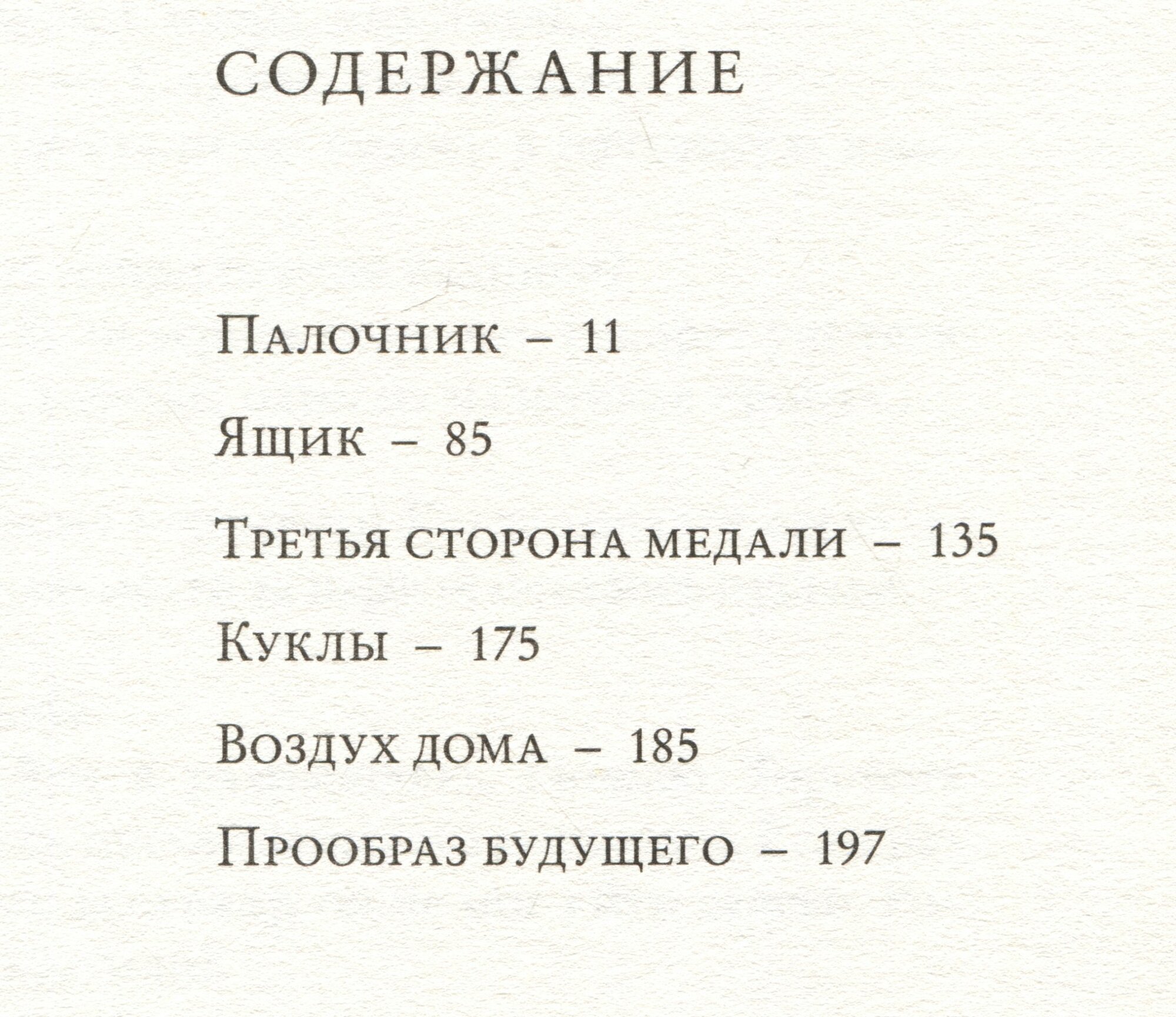 СОДЕРЖАНИЕ

Палочник – 11

Ящик – 85

Третья сторона медали – 135

Куклы – 175

Воздух дома – 185

Прообраз будущего – 197